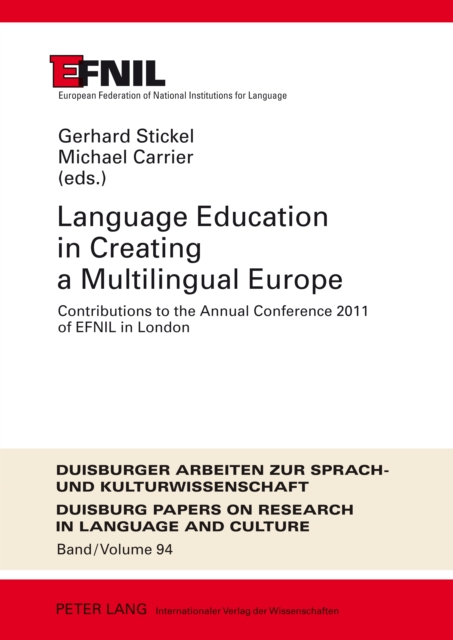 EFNIL
European Federation of National Institutions for Language

Gerhard Stickel
Michael Carrier
(eds.)

Language Education in Creating a Multilingual Europe

Contributions to the Annual Conference 2011 of EFNIL in London

DUISBURGER ARBEITEN ZUR SPRACH- UND KULTURWISSENSCHAFT
DUISBURG PAPERS ON RESEARCH IN LANGUAGE AND CULTURE
Band/Volume 94

PETER LANG Internationaler Verlag der Wissenschaften